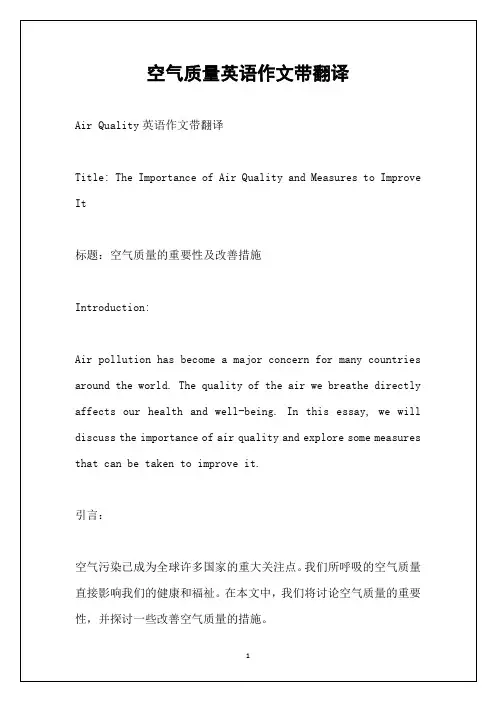 空气质量英语作文带翻译

Air Quality 英语作文带翻译

Title: The Importance of Air Quality and Measures to Improve It

标题：空气质量的重要性及改善措施

Introduction:

Air pollution has become a major concern for many countries around the world. The quality of the air we breathe directly affects our health and well-being. In this essay, we will discuss the importance of air quality and explore some measures that can be taken to improve it.

引言：

空气污染已成为全球许多国家的重大关注点。我们所呼吸的空气质量直接影响我们的健康和福祉。在本文中，我们将讨论空气质量的重要性，并探讨一些改善空气质量的措施。

1